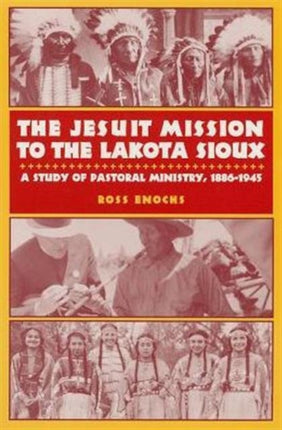 THE JESUIT MISSION TO THE LAKOTA SIOUX

A STUDY OF PASTORAL MINISTRY, 1886-1945

ROSS ENOCHS